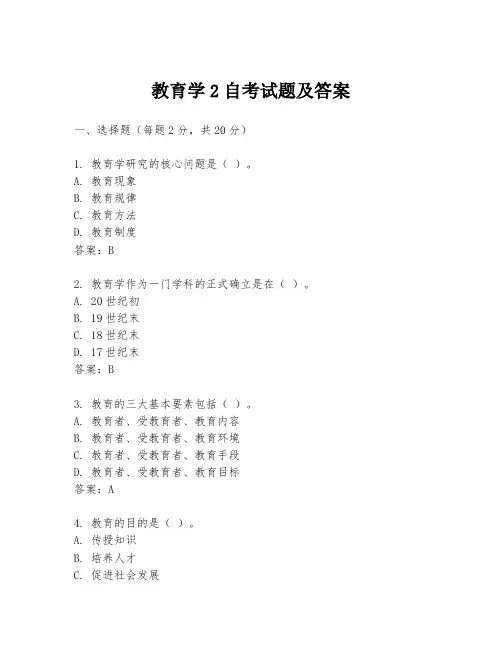 教育学 2 自考试题及答案

一、选择题（每题 2 分，共 20 分）

1. 教育学研究的核心问题是（ ）。
A. 教育现象
B. 教育规律
C. 教育方法
D. 教育制度
答案：B

2. 教育学作为一门学科的正式确立是在（ ）。
A. 20 世纪初
B. 19 世纪末
C. 18 世纪末
D. 17 世纪末
答案：B

3. 教育的三大基本要素包括（ ）。
A. 教育者、受教育者、教育内容
B. 教育者、受教育者、教育环境
C. 教育者、受教育者、教育手段
D. 教育者、受教育者、教育目标
答案：A

4. 教育的目的是（ ）。
A. 传授知识
B. 培养人才
C. 促进社会发展